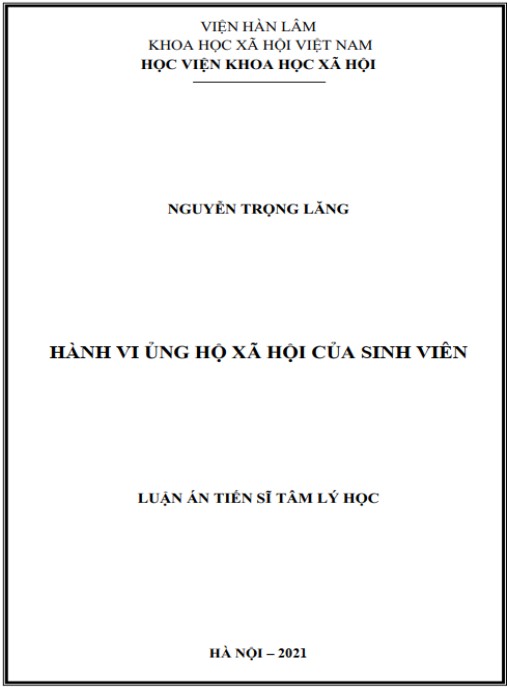 VIỆN HÀN LÂM
KHOA HỌC XÃ HỘI VIỆT NAM
HỌC VIỆN KHOA HỌC XÃ HỘI

NGUYỄN TRỌNG LĂNG

HÀNH VI ỦNG HỘ XÃ HỘI CỦA SINH VIÊN

LUẬN ÁN TIẾN SĨ TÂM LÝ HỌC

HÀ NỘI – 2021